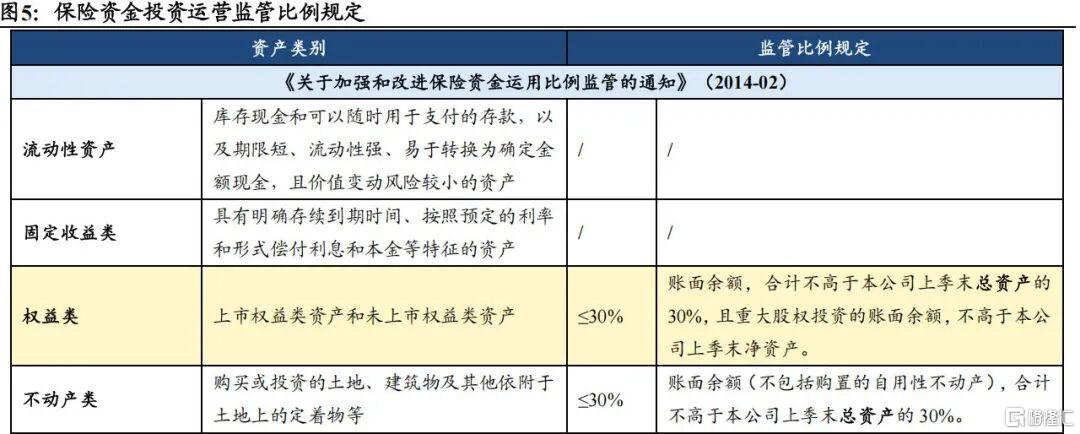 图5：保险资金投资运营监管比例规定

| 资产类别 | | 监管比例规定 | |
|---|---|---|---|
| 《关于加强和改进保险资金运用比例监管的通知》（2014-02） | | | |
| 流动性资产 | 库存现金和可以随时用于支付的存款，以及期限短、流动性强、易于转换为确定金额现金，且价值变动风险较小的资产 | / | / |
| 固定收益类 | 具有明确存续到期时间、按照预定的利率和形式偿付利息和本金等特征的资产 | / | / |
| 权益类 | 上市权益类资产和未上市权益类资产 | ≤30% | 账面余额，合计不高于本公司上季末总资产的30%，且重大股权投资的账面余额，不高于本公司上季末净资产。 |
| 不动产类 | 购买或投资的土地、建筑物及其他依附于土地上的定着物等 | ≤30% | 账面余额（不包括购置的自用性不动产），合计不高于本公司上季末总资产的30%。 |

格隆汇